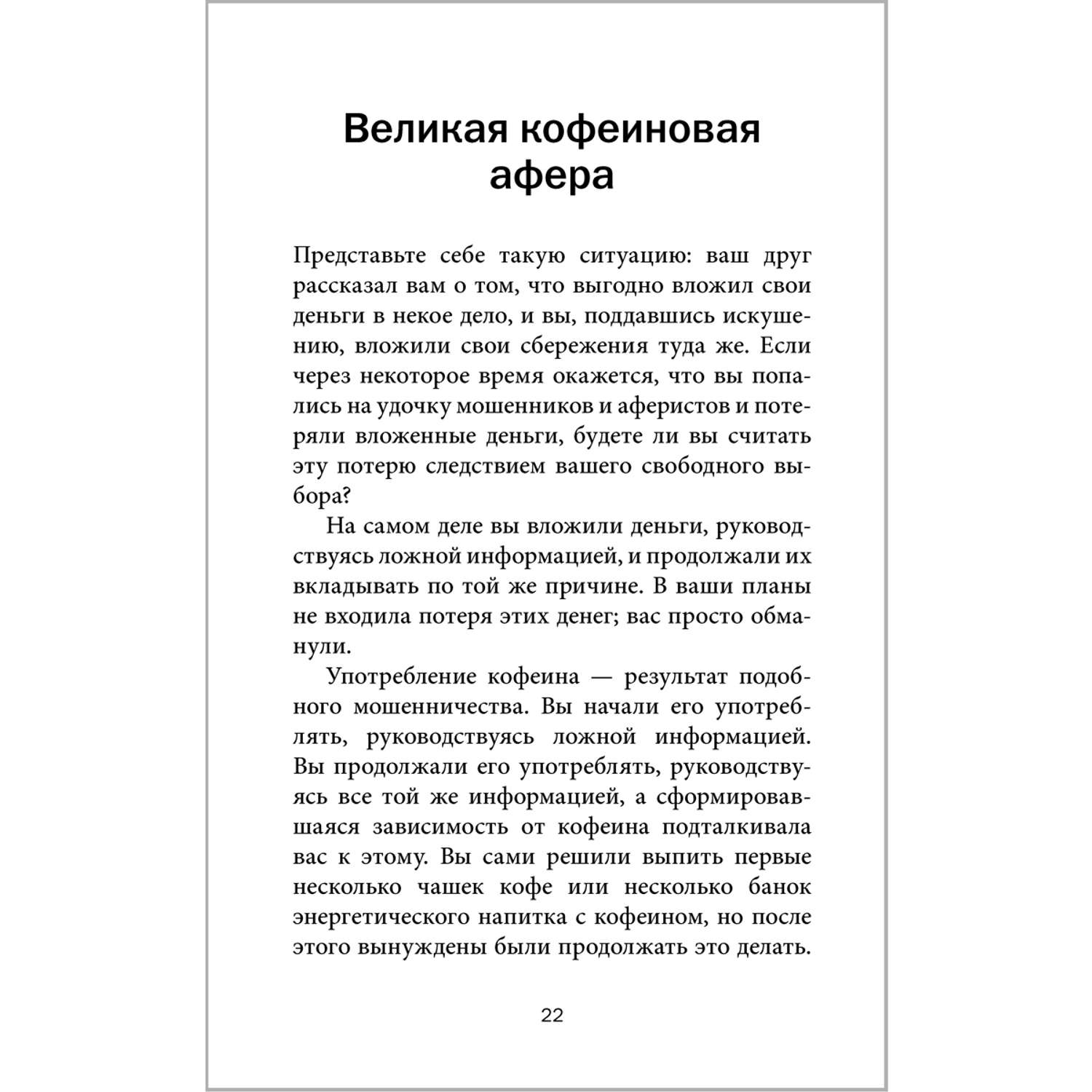 Великая кофеиновая афера

Представьте себе такую ситуацию: ваш друг рассказал вам о том, что выгодно вложил свои деньги в некое дело, и вы, поддавшись искушению, вложили свои сбережения туда же. Если через некоторое время окажется, что вы попались на удочку мошенников и аферистов и потеряли вложенные деньги, будете ли вы считать эту потерю следствием вашего свободного выбора?

На самом деле вы вложили деньги, руководствуясь ложной информацией, и продолжали их вкладывать по той же причине. В ваши планы не входила потеря этих денег; вас просто обманули.

Употребление кофеина — результат подобного мошенничества. Вы начали его употреблять, руководствуясь ложной информацией. Вы продолжали его употреблять, руководствуясь все той же информацией, а сформировавшаяся зависимость от кофеина подталкивала вас к этому. Вы сами решили выпить первые несколько чашек кофе или несколько банок энергетического напитка с кофеином, но после этого вынуждены были продолжать это делать.

22